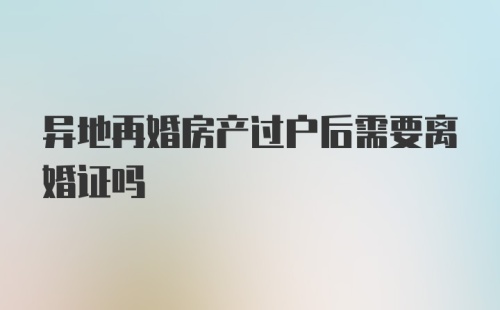 异地再婚房产过户后需要离婚证吗